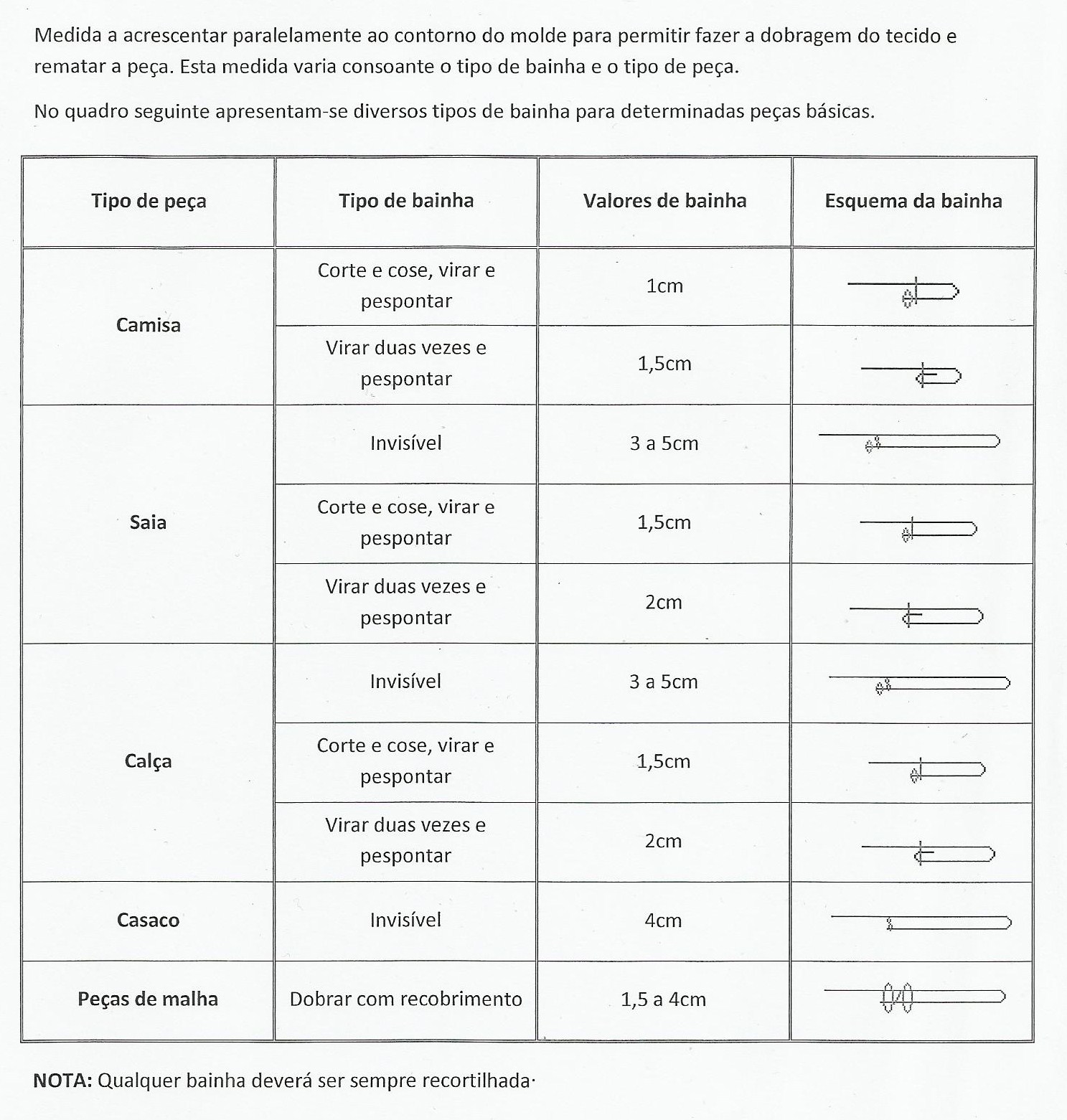 Medida a acrescentar paralelamente ao contorno do molde para permitir fazer a dobragem do tecido e rematar a peça. Esta medida varia consoante o tipo de bainha e o tipo de peça.

No quadro seguinte apresentam-se diversos tipos de bainha para determinadas peças básicas.

| Tipo de peça | Tipo de bainha | Valores de bainha | Esquema da bainha |
|---|---|---|---|
| Camisa | Corte e cose, virar e pespontar | 1cm | |
| | Virar duas vezes e pespontar | 1,5cm | |
| Saia | Invisível | 3 a 5cm | |
| | Corte e cose, virar e pespontar | 1,5cm | |
| | Virar duas vezes e pespontar | 2cm | |
| Calça | Invisível | 3 a 5cm | |
| | Corte e cose, virar e pespontar | 1,5cm | |
| | Virar duas vezes e pespontar | 2cm | |
| Casaco | Invisível | 4cm | |
| Peças de malha | Dobrar com recobrimento | 1,5 a 4cm | |

NOTA: Qualquer bainha deverá ser sempre recortilhada·